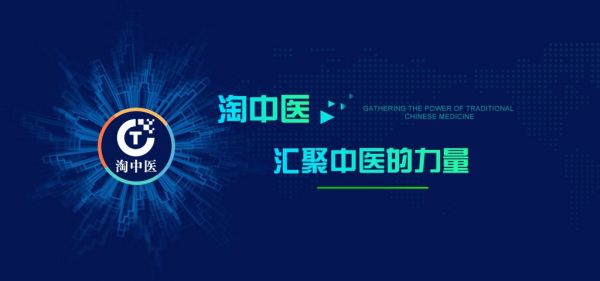 T
淘中医

淘中医

GATHERING THE POWER OF TRADITIONAL CHINESE MEDICINE

汇聚中医的力量